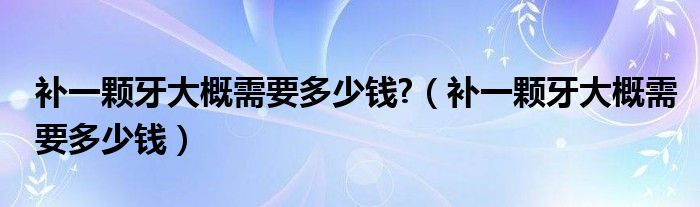 补一颗牙大概需要多少钱?（补一颗牙大概需要多少钱）